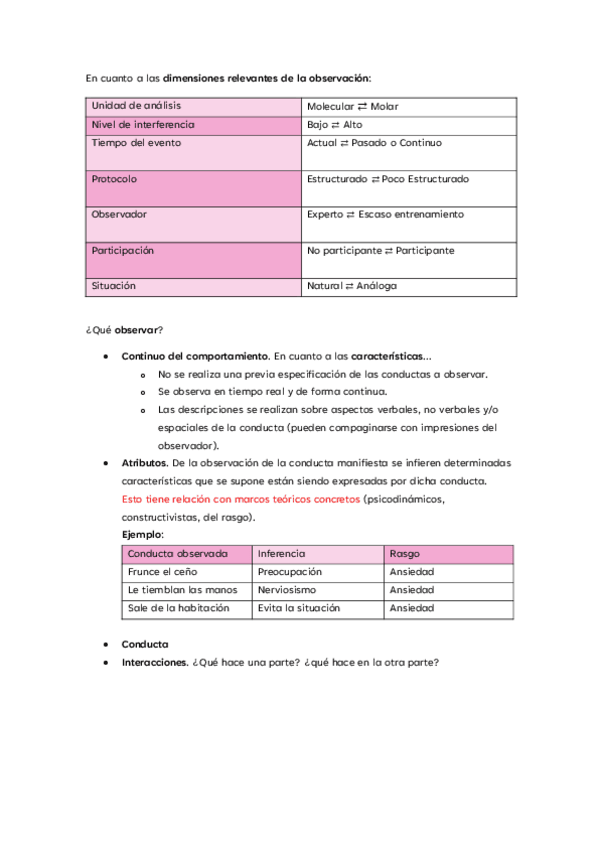 En cuanto a las dimensiones relevantes de la observación:

| Unidad de análisis | Molecular ⇄ Molar |
|---|---|
| Nivel de interferencia | Bajo ⇄ Alto |
| Tiempo del evento | Actual ⇄ Pasado o Continuo |
| Protocolo | Estructurado ⇄ Poco Estructurado |
| Observador | Experto ⇄ Escaso entrenamiento |
| Participación | No participante ⇄ Participante |
| Situación | Natural ⇄ Análoga |

¿Qué observar?

• Continuo del comportamiento. En cuanto a las características...
  o No se realiza una previa especificación de las conductas a observar.
  o Se observa en tiempo real y de forma continua.
  o Las descripciones se realizan sobre aspectos verbales, no verbales y/o espaciales de la conducta (pueden compaginarse con impresiones del observador).
• Atributos. De la observación de la conducta manifiesta se infieren determinadas características que se supone están siendo expresadas por dicha conducta. Esto tiene relación con marcos teóricos concretos (psicodinámicos, constructivistas, del rasgo).
Ejemplo:

| Conducta observada | Inferencia | Rasgo |
|---|---|---|
| Frunce el ceño | Preocupación | Ansiedad |
| Le tiemblan las manos | Nerviosismo | Ansiedad |
| Sale de la habitación | Evita la situación | Ansiedad |

• Conducta
• Interacciones. ¿Qué hace una parte? ¿qué hace en la otra parte?